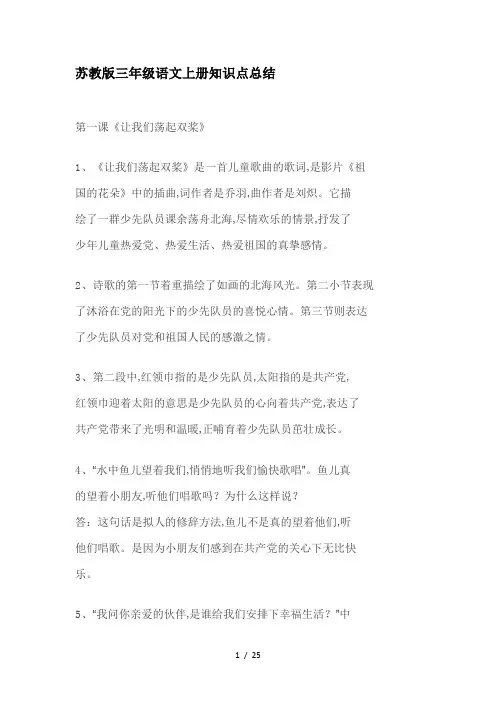 苏教版三年级语文上册知识点总结

第一课《让我们荡起双桨》

1、《让我们荡起双桨》是一首儿童歌曲的歌词,是影片《祖国的花朵》中的插曲,词作者是乔羽,曲作者是刘炽。它描绘了一群少先队员课余荡舟北海,尽情欢乐的情景,抒发了少年儿童热爱党、热爱生活、热爱祖国的真挚感情。

2、诗歌的第一节着重描绘了如画的北海风光。第二小节表现了沐浴在党的阳光下的少先队员的喜悦心情。第三节则表达了少先队员对党和祖国人民的感激之情。

3、第二段中,红领巾指的是少先队员,太阳指的是共产党,红领巾迎着太阳的意思是少先队员的心向着共产党,表达了共产党带来了光明和温暖,正哺育着少先队员茁壮成长。

4、"水中鱼儿望着我们,悄悄地听我们愉快歌唱"。鱼儿真的望着小朋友,听他们唱歌吗?为什么这样说?
答:这句话是拟人的修辞方法,鱼儿不是真的望着他们,听他们唱歌。是因为小朋友们感到在共产党的关心下无比快乐。

5、"我问你亲爱的伙伴,是谁给我们安排下幸福生活?"中

1 / 25